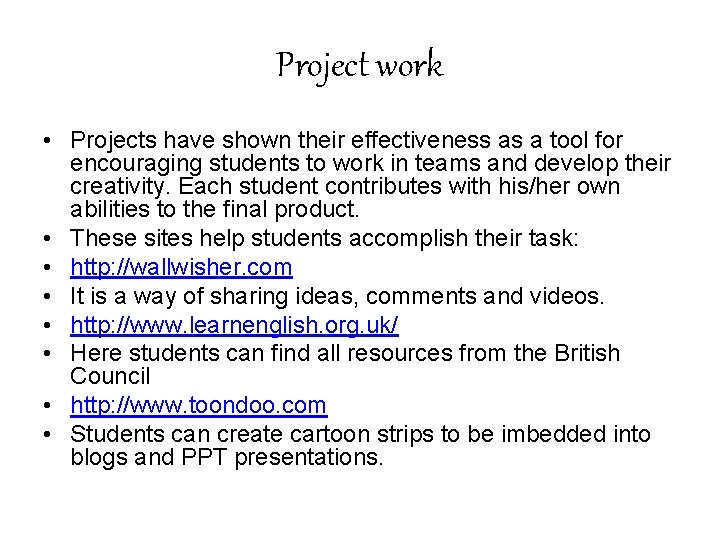 Project work

• Projects have shown their effectiveness as a tool for encouraging students to work in teams and develop their creativity. Each student contributes with his/her own abilities to the final product.
• These sites help students accomplish their task:
• http://wallwisher.com
• It is a way of sharing ideas, comments and videos.
• http://www.learnenglish.org.uk/
• Here students can find all resources from the British Council
• http://www.toondoo.com
• Students can create cartoon strips to be imbedded into blogs and PPT presentations.